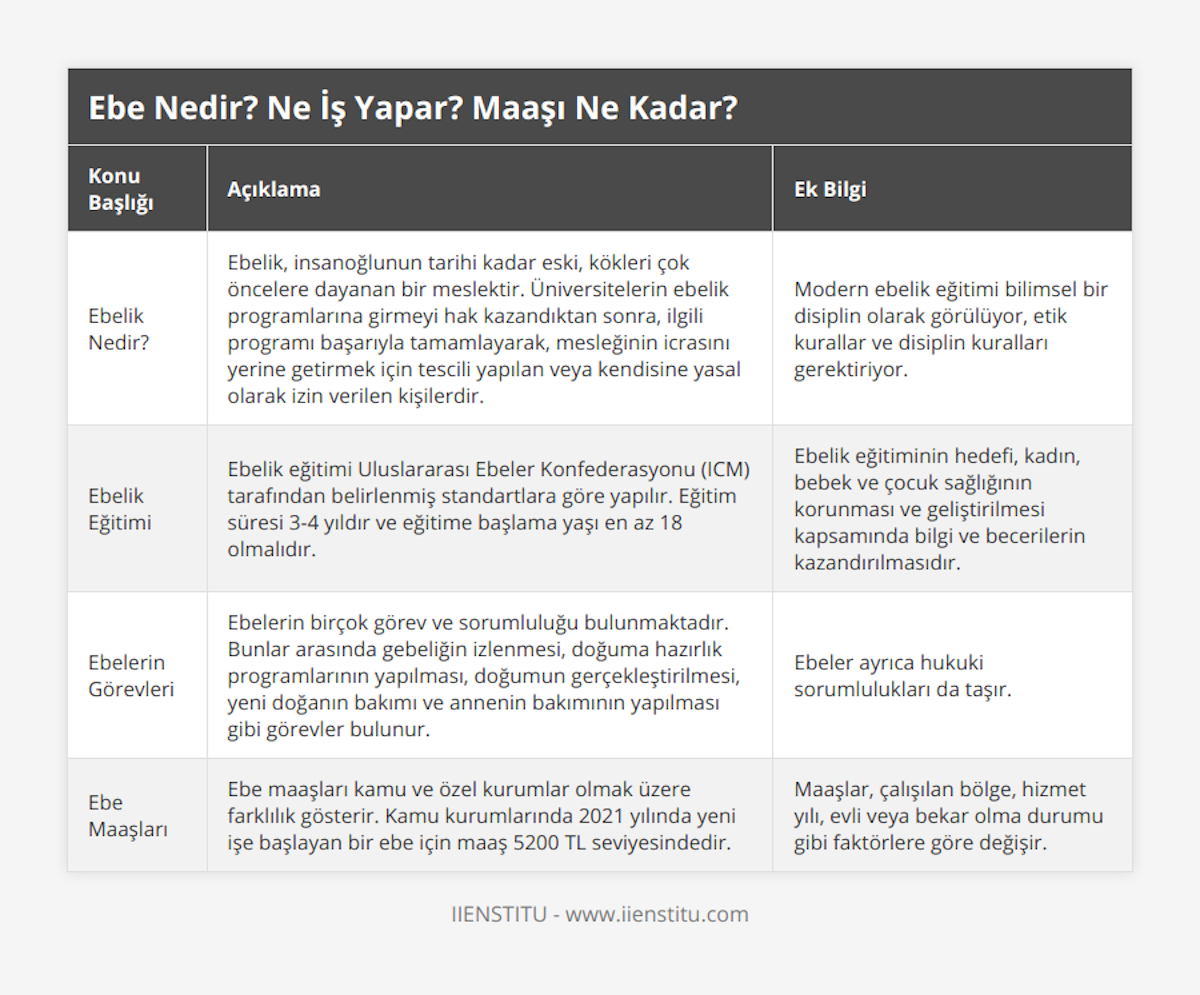 Ebe Nedir? Ne İş Yapar? Maaşı Ne Kadar?

| Konu Başlığı | Açıklama | Ek Bilgi |
|---|---|---|
| Ebelik Nedir? | Ebelik, insanoğlunun tarihi kadar eski, kökleri çok öncelere dayanan bir meslektir. Üniversitelerin ebelik programlarına girmeyi hak kazandıktan sonra, ilgili programı başarıyla tamamlayarak, mesleğinin icrasını yerine getirmek için tescili yapılan veya kendisine yasal olarak izin verilen kişilerdir. | Modern ebelik eğitimi bilimsel bir disiplin olarak görülüyor, etik kurallar ve disiplin kuralları gerektiriyor. |
| Ebelik Eğitimi | Ebelik eğitimi Uluslararası Ebeler Konfederasyonu (ICM) tarafından belirlenmiş standartlara göre yapılır. Eğitim süresi 3-4 yıldır ve eğitime başlama yaşı en az 18 olmalıdır. | Ebelik eğitiminin hedefi, kadın, bebek ve çocuk sağlığının korunması ve geliştirilmesi kapsamında bilgi ve becerilerin kazandırılmasıdır. |
| Ebelerin Görevleri | Ebelerin birçok görev ve sorumluluğu bulunmaktadır. Bunlar arasında gebeliğin izlenmesi, doğuma hazırlık programlarının yapılması, doğumun gerçekleştirilmesi, yeni doğanın bakımı ve annenin bakımının yapılması gibi görevler bulunur. | Ebeler ayrıca hukuki sorumlulukları da taşır. |
| Ebe Maaşları | Ebe maaşları kamu ve özel kurumlar olmak üzere farklılık gösterir. Kamu kurumlarında 2021 yılında yeni işe başlayan bir ebe için maaş 5200 TL seviyesindedir. | Maaşlar, çalışılan bölge, hizmet yılı, evli veya bekar olma durumu gibi faktörlere göre değişir. |

IIENSTITU - www.iienstitu.com